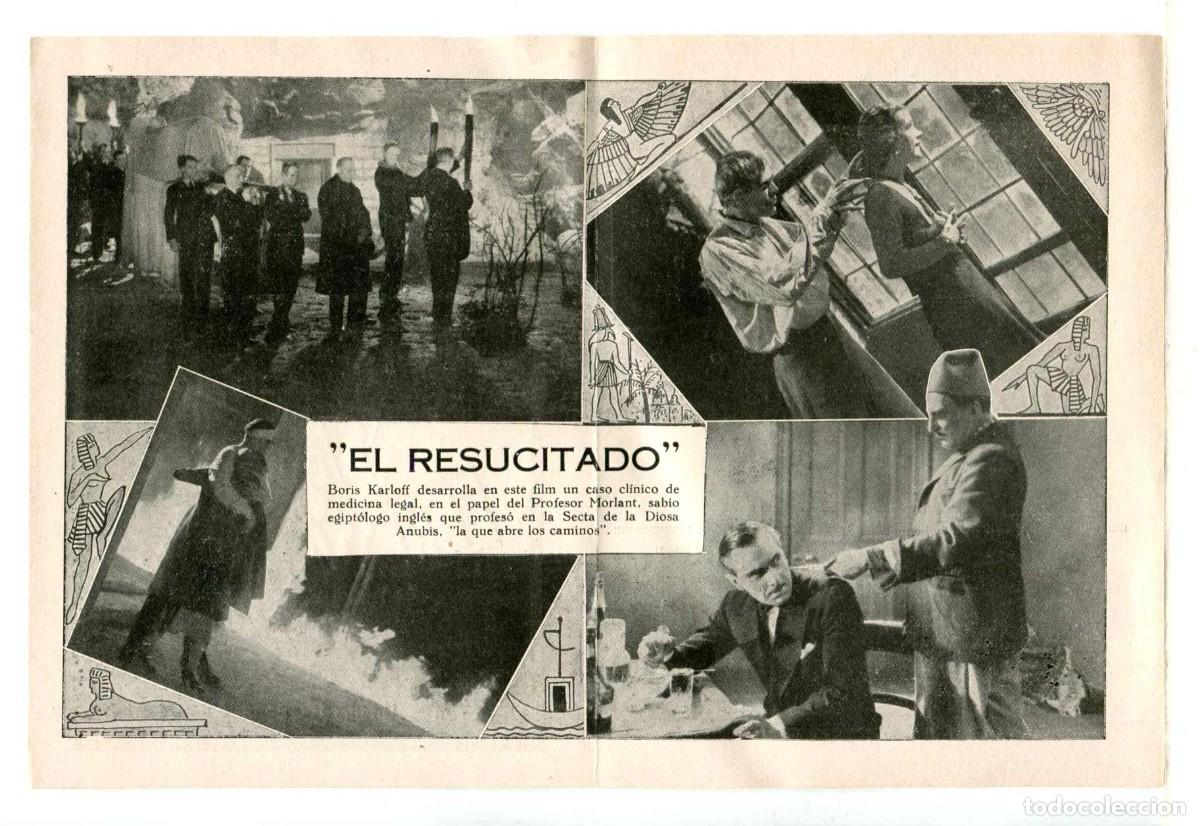 "EL RESUCITADO"

Boris Karloff desarrolla en este film un caso clínico de medicina legal, en el papel del Profesor Morlant, sabio egiptólogo inglés que profesó en la Secta de la Diosa Anubis, "la que abre los caminos".

todocoleccion